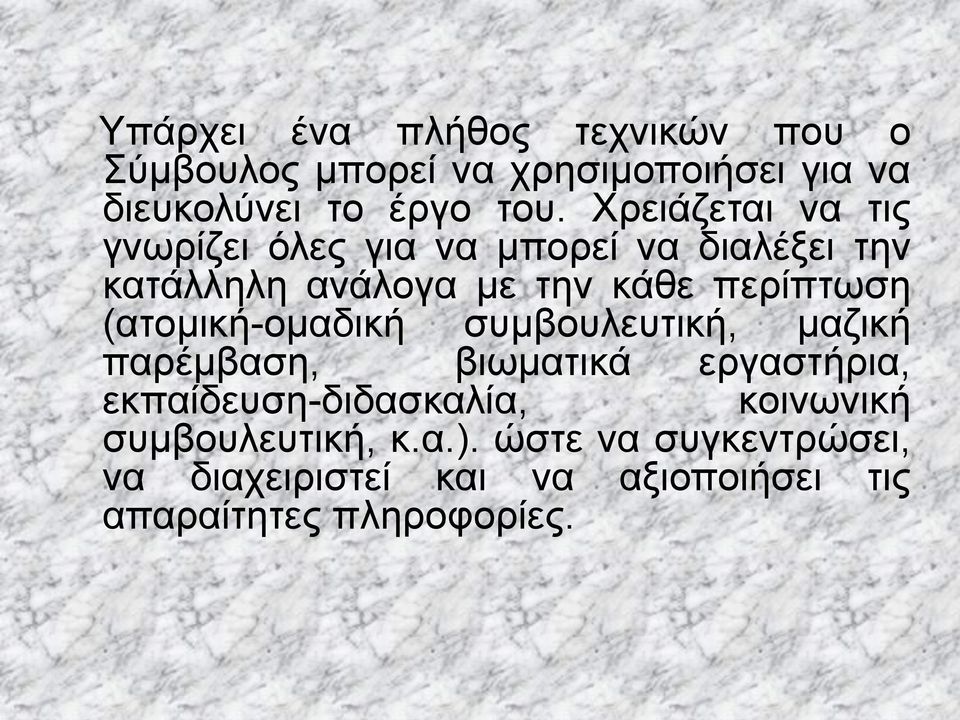 Υπάρχει ένα πλήθος τεχνικών που ο Σύμβουλος μπορεί να χρησιμοποιήσει για να διευκολύνει το έργο του. Χρειάζεται να τις γνωρίζει όλες για να μπορεί να διαλέξει την κατάλληλη ανάλογα με την κάθε περίπτωση (ατομική-ομαδική συμβουλευτική, μαζική παρέμβαση, βιωματικά εργαστήρια, εκπαίδευση-διδασκαλία, κοινωνική συμβουλευτική, κ.α.). ώστε να συγκεντρώσει, να διαχειριστεί και να αξιοποιήσει τις απαραίτητες πληροφορίες.